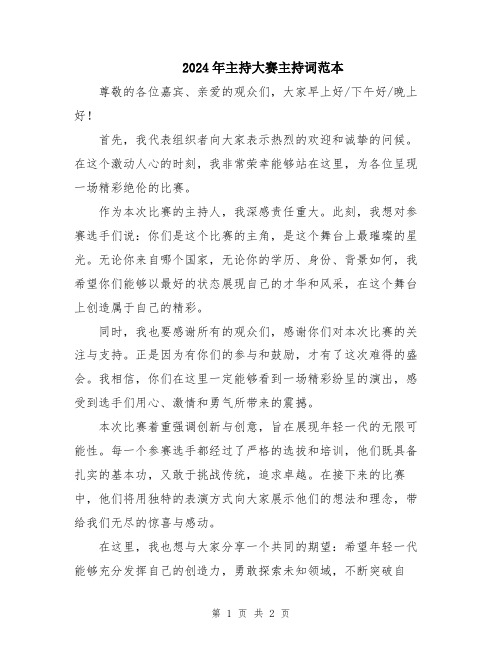 2024年主持大赛主持词范本

尊敬的各位嘉宾、亲爱的观众们，大家早上好/下午好/晚上好！

首先，我代表组织者向大家表示热烈的欢迎和诚挚的问候。在这个激动人心的时刻，我非常荣幸能够站在这里，为各位呈现一场精彩绝伦的比赛。

作为本次比赛的主持人，我深感责任重大。此刻，我想对参赛选手们说：你们是这个比赛的主角，是这个舞台上最璀璨的星光。无论你来自哪个国家，无论你的学历、身份、背景如何，我希望你们能够以最好的状态展现自己的才华和风采，在这个舞台上创造属于自己的精彩。

同时，我也要感谢所有的观众们，感谢你们对本次比赛的关注与支持。正是因为有你们的参与和鼓励，才有了这次难得的盛会。我相信，你们在这里一定能够看到一场精彩纷呈的演出，感受到选手们用心、激情和勇气所带来的震撼。

本次比赛着重强调创新与创意，旨在展现年轻一代的无限可能性。每一个参赛选手都经过了严格的选拔和培训，他们既具备扎实的基本功，又敢于挑战传统，追求卓越。在接下来的比赛中，他们将用独特的表演方式向大家展示他们的想法和理念，带给我们无尽的惊喜与感动。

在这里，我也想与大家分享一个共同的期望：希望年轻一代能够充分发挥自己的创造力，勇敢探索未知领域，不断突破自

第 1 页 共 2 页